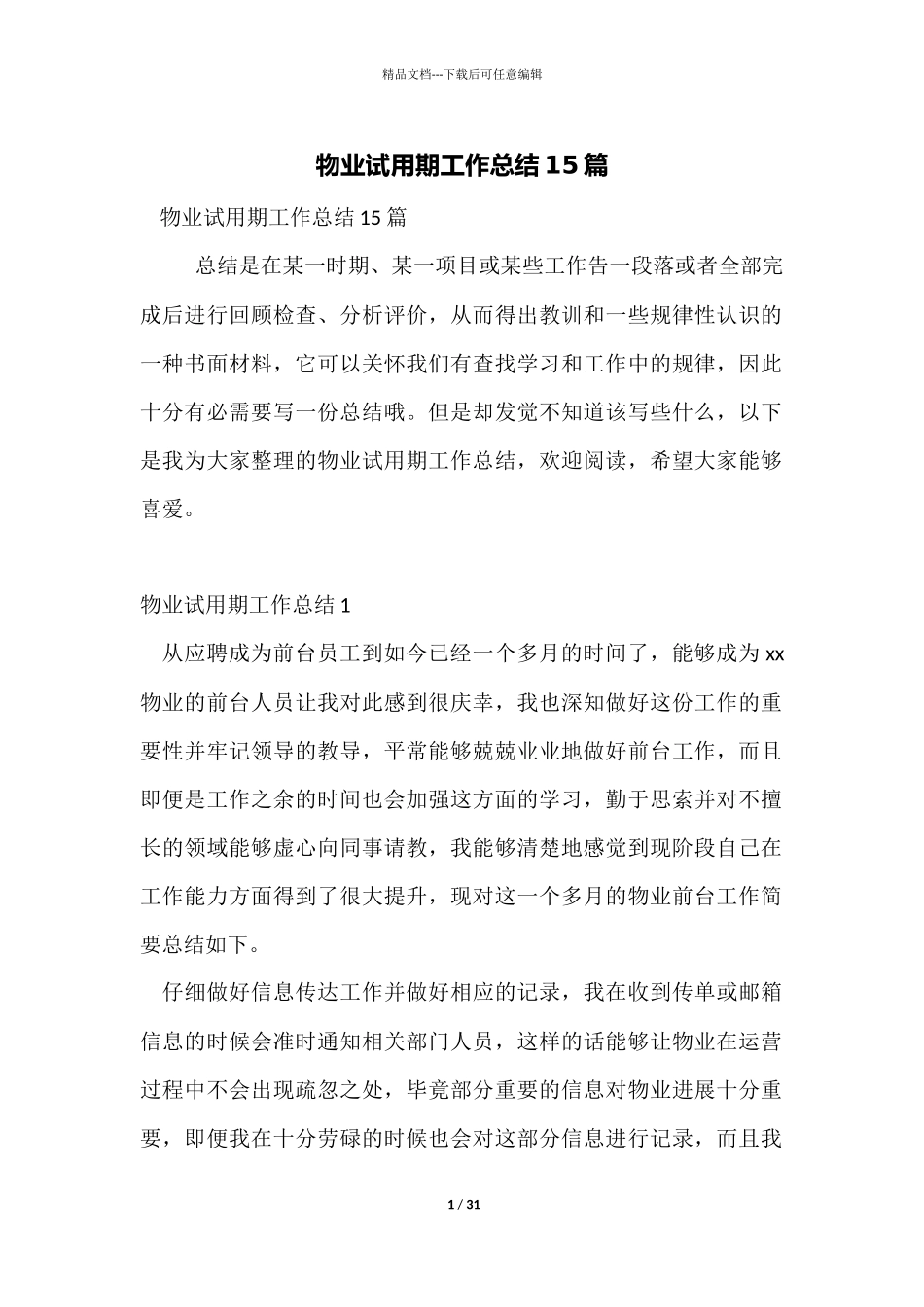 精品文档---下载后可任意编辑

物业试用期工作总结15篇

物业试用期工作总结15篇

总结是在某一时期、某一项目或某些工作告一段落或者全部完成后进行回顾检查、分析评价，从而得出教训和一些规律性认识的一种书面材料，它可以关怀我们有查找学习和工作中的规律，因此十分有必需要写一份总结哦。但是却发觉不知道该写些什么，以下是我为大家整理的物业试用期工作总结，欢迎阅读，希望大家能够喜爱。

物业试用期工作总结1

从应聘成为前台员工到如今已经一个多月的时间了，能够成为xx物业的前台人员让我对此感到很庆幸，我也深知做好这份工作的重要性并牢记领导的教导，平常能够兢兢业业地做好前台工作，而且即便是工作之余的时间也会加强这方面的学习，勤于思索并对不擅长的领域能够虚心向同事请教，我能够清楚地感觉到现阶段自己在工作能力方面得到了很大提升，现对这一个多月的物业前台工作简要总结如下。

仔细做好信息传达工作并做好相应的记录，我在收到传单或邮箱信息的时候会准时通知相关部门人员，这样的话能够让物业在运营过程中不会出现疏忽之处，毕竟部分重要的信息对物业进展十分重要，即便我在十分劳碌的时候也会对这部分信息进行记录，而且我

1 / 31